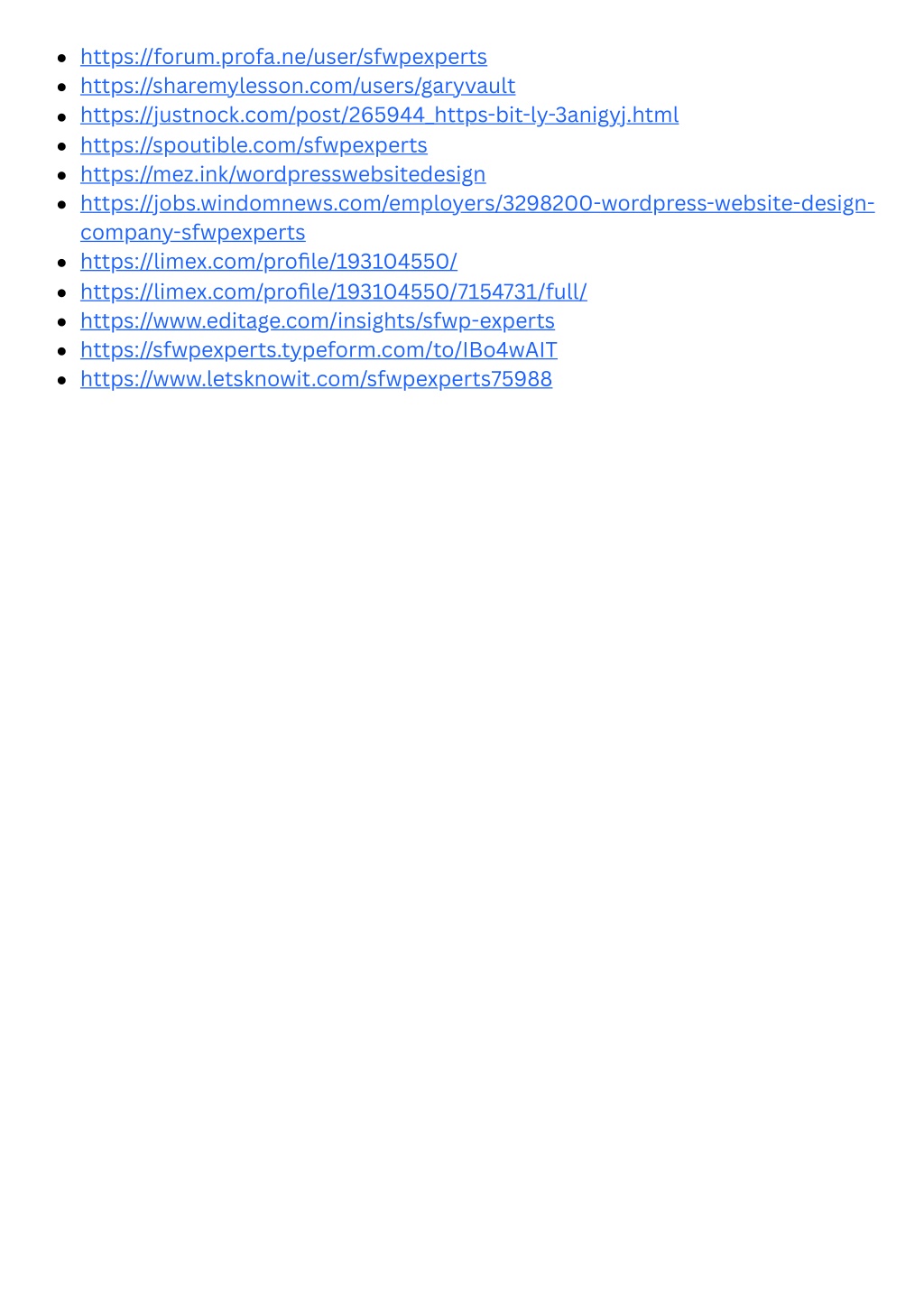 - https://forum.profa.ne/user/sfwpexperts
- https://sharemylesson.com/users/garyvault
- https://justnock.com/post/265944_https-bit-ly-3anigyj.html
- https://spoutible.com/sfwpexperts
- https://mez.ink/wordpresswebsitedesign
- https://jobs.windomnews.com/employers/3298200-wordpress-website-design-company-sfwpexperts
- https://limex.com/profile/193104550/
- https://limex.com/profile/193104550/7154731/full/
- https://www.editage.com/insights/sfwp-experts
- https://sfwpexperts.typeform.com/to/IBo4wAIT
- https://www.letsknowit.com/sfwpexperts75988